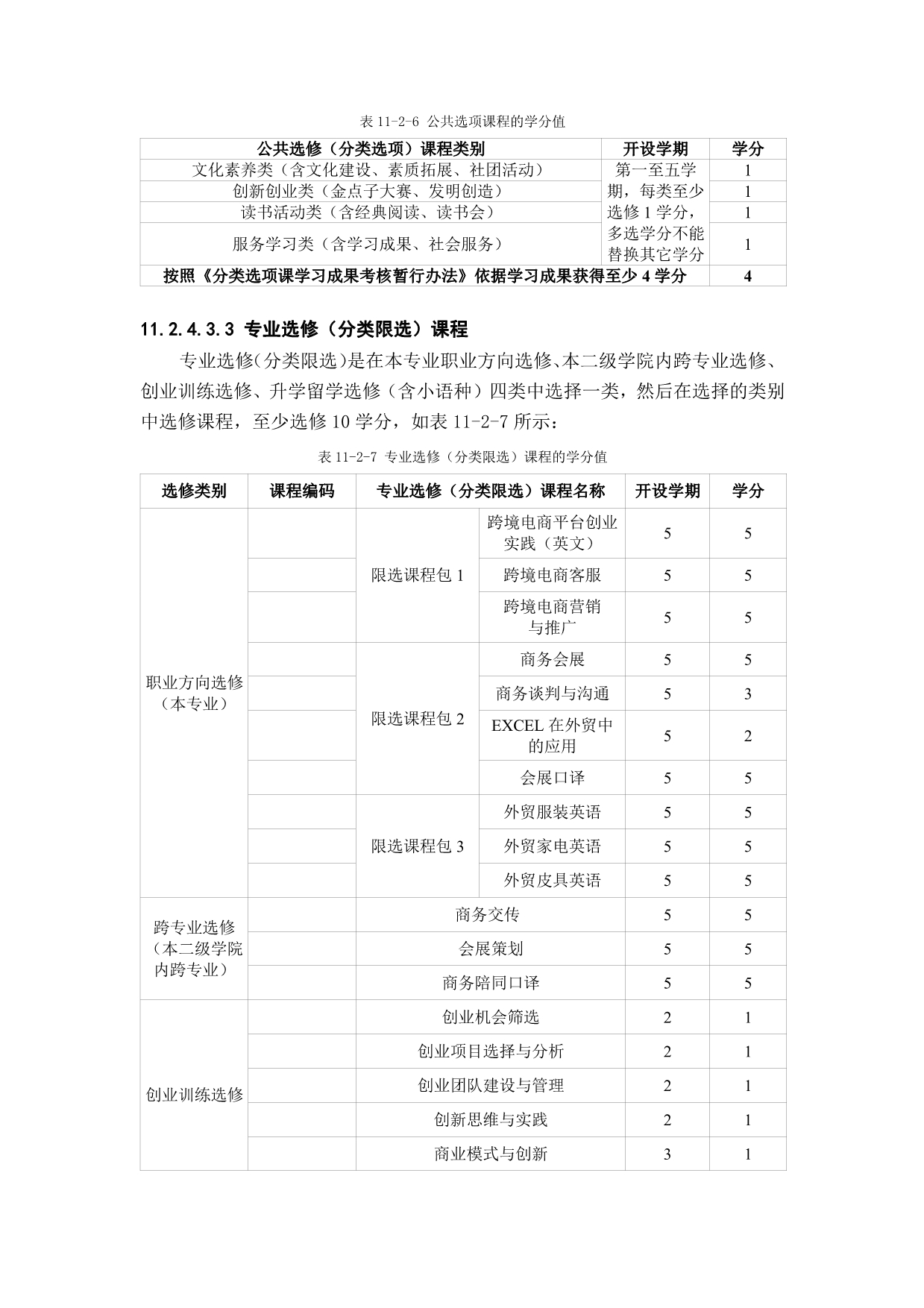 表 11-2-6 公共选项课程的学分值

| 公共选修（分类选项）课程类别 | 开设学期 | 学分 |
|---|---|---|
| 文化素养类（含文化建设、素质拓展、社团活动） | 第一至五学期，每类至少选修 1 学分，多选学分不能替换其它学分 | 1 |
| 创新创业类（金点子大赛、发明创造） | | 1 |
| 读书活动类（含经典阅读、读书会） | | 1 |
| 服务学习类（含学习成果、社会服务） | | 1 |
| 按照《分类选项课学习成果考核暂行办法》依据学习成果获得至少 4 学分 | | 4 |

11.2.4.3.3 专业选修（分类限选）课程

专业选修(分类限选)是在本专业职业方向选修、本二级学院内跨专业选修、创业训练选修、升学留学选修（含小语种）四类中选择一类，然后在选择的类别中选修课程，至少选修 10 学分，如表 11-2-7 所示：

表 11-2-7 专业选修（分类限选）课程的学分值

| 选修类别 | 课程编码 | 专业选修（分类限选）课程名称 | | 开设学期 | 学分 |
|---|---|---|---|---|---|
| 职业方向选修（本专业） | | 限选课程包 1 | 跨境电商平台创业实践（英文） | 5 | 5 |
| | | | 跨境电商客服 | 5 | 5 |
| | | | 跨境电商营销与推广 | 5 | 5 |
| | | 限选课程包 2 | 商务会展 | 5 | 5 |
| | | | 商务谈判与沟通 | 5 | 3 |
| | | | EXCEL 在外贸中的应用 | 5 | 2 |
| | | | 会展口译 | 5 | 5 |
| | | 限选课程包 3 | 外贸服装英语 | 5 | 5 |
| | | | 外贸家电英语 | 5 | 5 |
| | | | 外贸皮具英语 | 5 | 5 |
| 跨专业选修（本二级学院内跨专业） | | 商务交传 | | 5 | 5 |
| | | 会展策划 | | 5 | 5 |
| | | 商务陪同口译 | | 5 | 5 |
| 创业训练选修 | | 创业机会筛选 | | 2 | 1 |
| | | 创业项目选择与分析 | | 2 | 1 |
| | | 创业团队建设与管理 | | 2 | 1 |
| | | 创新思维与实践 | | 2 | 1 |
| | | 商业模式与创新 | | 3 | 1 |